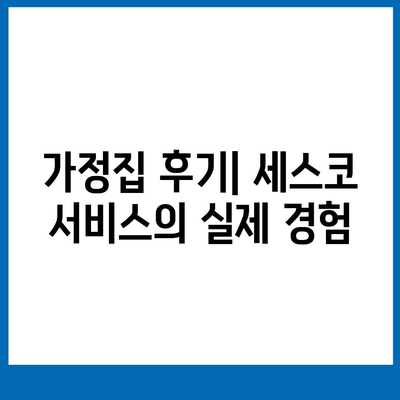 가정집 후기| 세스코 서비스의 실제 경험